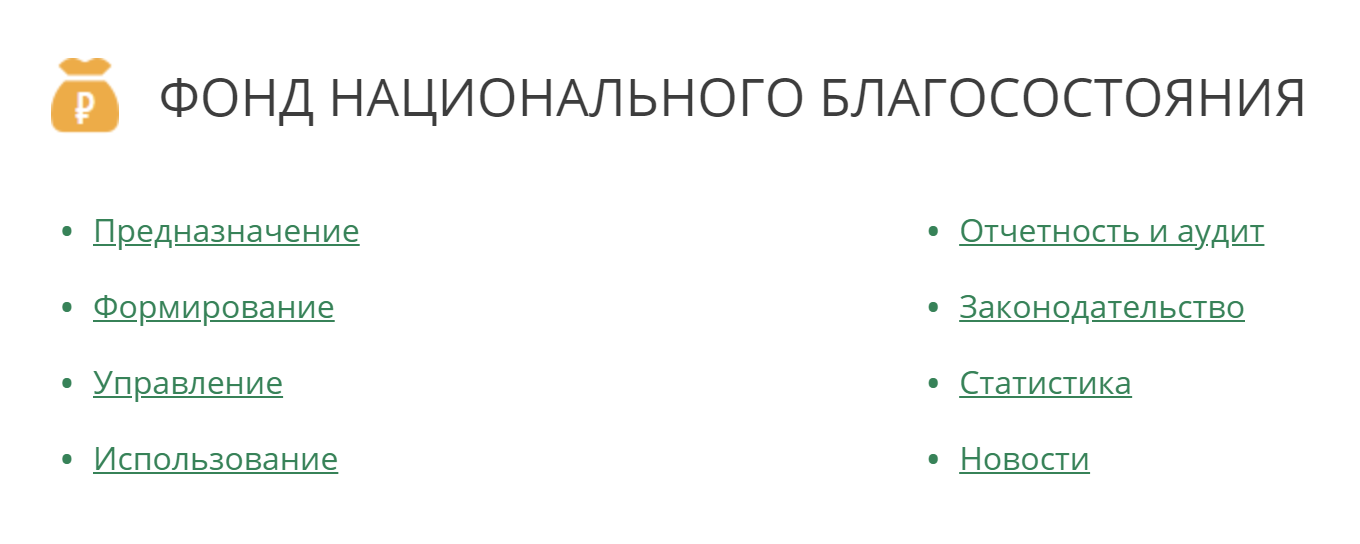 ₽ ФОНД НАЦИОНАЛЬНОГО БЛАГОСОСТОЯНИЯ

- Предназначение
- Формирование
- Управление
- Использование

- Отчетность и аудит
- Законодательство
- Статистика
- Новости